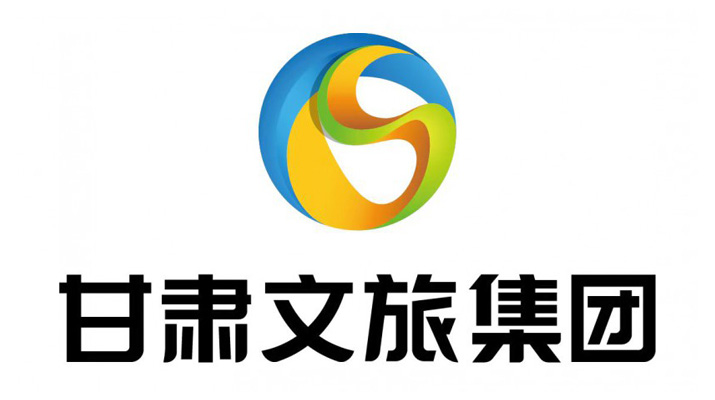 甘肃文旅集团